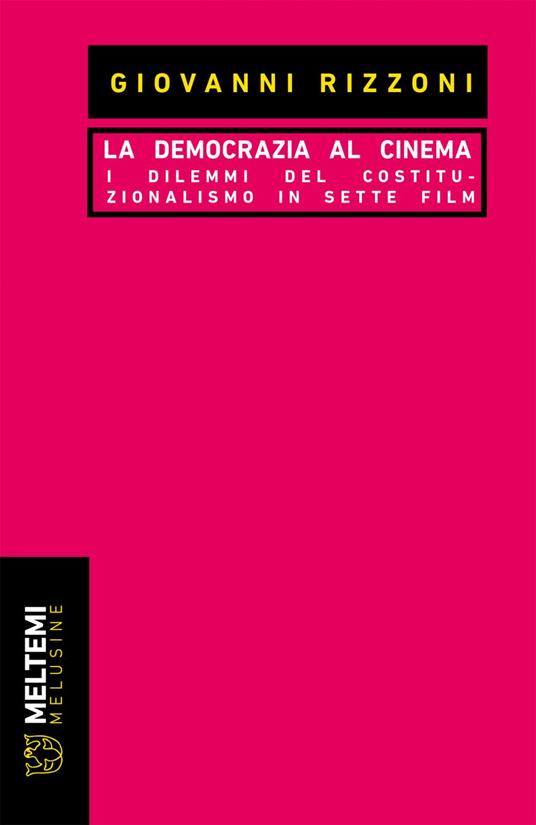 GIOVANNI RIZZONI

LA DEMOCRAZIA AL CINEMA
I DILEMMI DEL COSTITUZIONALISMO IN SETTE FILM

MELTEMI
MELUSINE